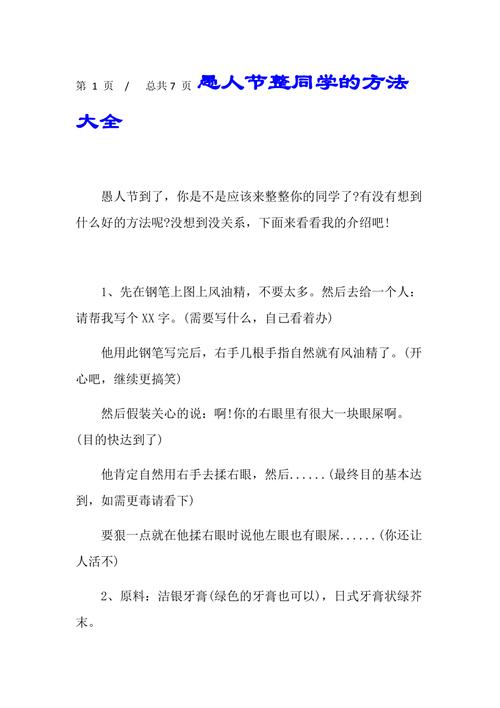 第 1 页 / 总共 7 页 愚人节整同学的方法大全

愚人节到了，你是不是应该来整整你的同学了?有没有想到什么好的方法呢?没想到没关系，下面来看看我的介绍吧!

1、先在钢笔上图上风油精，不要太多。然后去给一个人：请帮我写个 XX 字。(需要写什么，自己看着办)

他用此钢笔写完后，右手几根手指自然就有风油精了。(开心吧，继续更搞笑)

然后假装关心的说：啊!你的右眼里有很大一块眼屎啊。(目的快达到了)

他肯定自然用右手去揉右眼，然后......(最终目的基本达到，如需更毒请看下)

要狠一点就在他揉右眼时说他左眼也有眼屎......(你还让人活不)

2、原料：洁银牙膏(绿色的牙膏也可以)，日式牙膏状绿芥末。